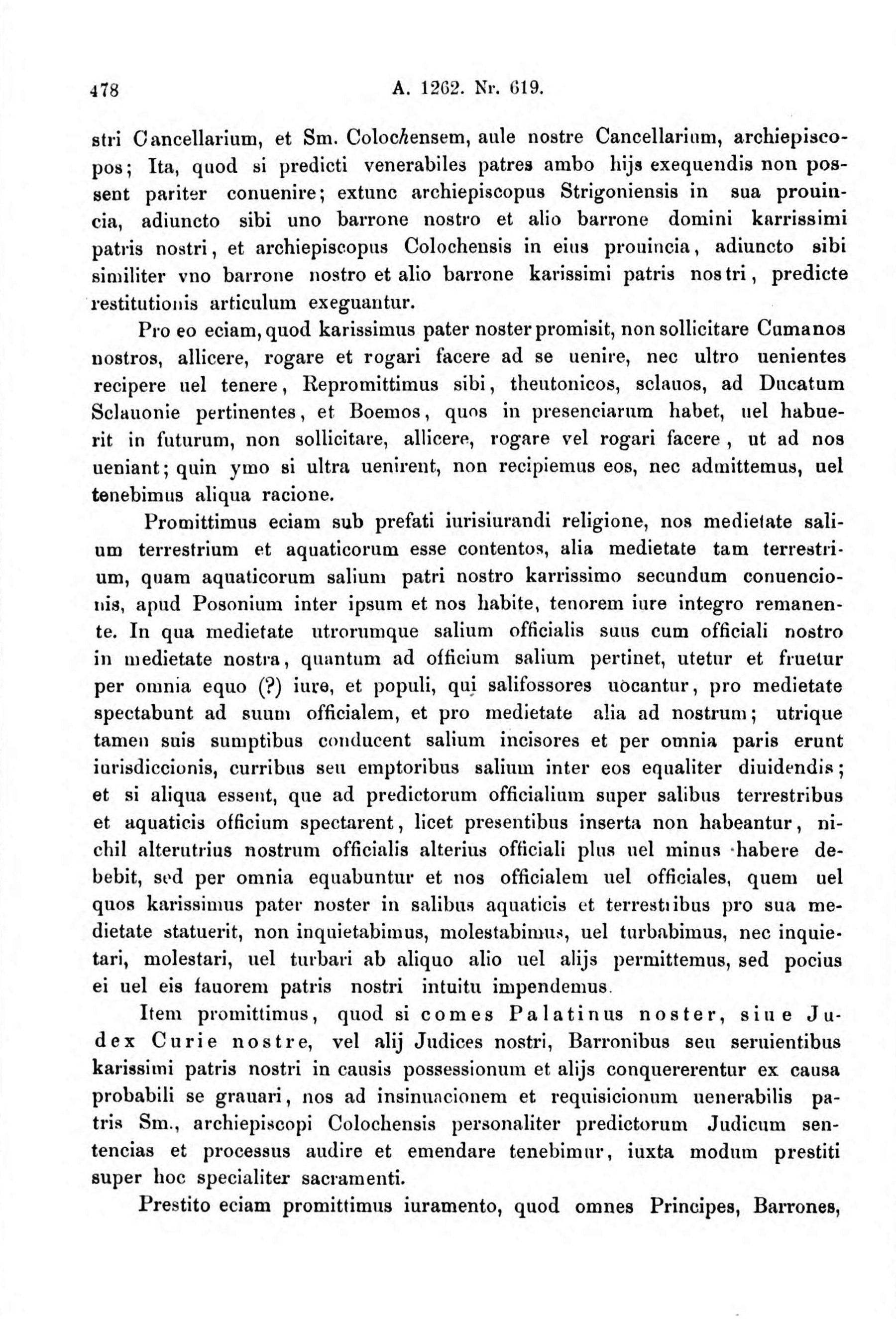 478 A. 1262. Nr. 619.

stri Cancellarium, et Sm. Colochensem, aule nostre Cancellarium, archiepiscopos; Ita, quod si predicti venerabiles patres ambo hijs exequendis non possent pariter conuenire; extunc archiepiscopus Strigoniensis in sua prouincia, adiuncto sibi uno barrone nostro et alio barrone domini karrissimi patris nostri, et archiepiscopus Colochensis in eius prouincia, adiuncto sibi similiter vno barrone nostro et alio barrone karissimi patris nostri, predicte restitutionis articulum exeguantur.

Pro eo eciam, quod karissimus pater noster promisit, non sollicitare Cumanos nostros, allicere, rogare et rogari facere ad se uenire, nec ultro uenientes recipere uel tenere, Repromittimus sibi, theutonicos, sclauos, ad Ducatum Sclauonie pertinentes, et Boemos, quos in presenciarum habet, uel habuerit in futurum, non sollicitare, allicere, rogare vel rogari facere, ut ad nos ueniant; quin ymo si ultra uenirent, non recipiemus eos, nec admittemus, uel tenebimus aliqua racione.

Promittimus eciam sub prefati iurisiurandi religione, nos medietate salium terrestrium et aquaticorum esse contentos, alia medietate tam terrestrium, quam aquaticorum salium patri nostro karrissimo secundum conuencionis, apud Posonium inter ipsum et nos habite, tenorem iure integro remanente. In qua medietate utrorumque salium officialis suus cum officiali nostro in medietate nostra, quantum ad officium salium pertinet, utetur et fruetur per omnia equo (?) iure, et populi, qui salifossores uocantur, pro medietate spectabunt ad suum officialem, et pro medietate alia ad nostrum; utrique tamen suis sumptibus conducent salium incisores et per omnia paris erunt iurisdiccionis, curribus seu emptoribus salium inter eos equaliter diuidendis; et si aliqua essent, que ad predictorum officialium super salibus terrestribus et aquaticis officium spectarent, licet presentibus inserta non habeantur, nichil alterutrius nostrum officialis alterius officiali plus uel minus habere debebit, sed per omnia equabuntur et nos officialem uel officiales, quem uel quos karissimus pater noster in salibus aquaticis et terrestribus pro sua medietate statuerit, non inquietabimus, molestabimus, uel turbabimus, nec inquietari, molestari, uel turbari ab aliquo alio uel alijs permittemus, sed pocius ei uel eis fauorem patris nostri intuitu impendemus.

Item promittimus, quod si comes Palatinus noster, siue Judex Curie nostre, vel alij Judices nostri, Barronibus seu seruientibus karissimi patris nostri in causis possessionum et alijs conquererentur ex causa probabili se grauari, nos ad insinuacionem et requisicionum uenerabilis patris Sm., archiepiscopi Colochensis personaliter predictorum Judicum sentencias et processus audire et emendare tenebimur, iuxta modum prestiti super hoc specialiter sacramenti.

Prestito eciam promittimus iuramento, quod omnes Principes, Barrones,